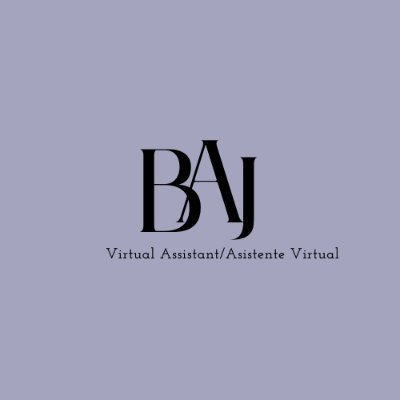 BAJ

Virtual Assistant/Asistente Virtual